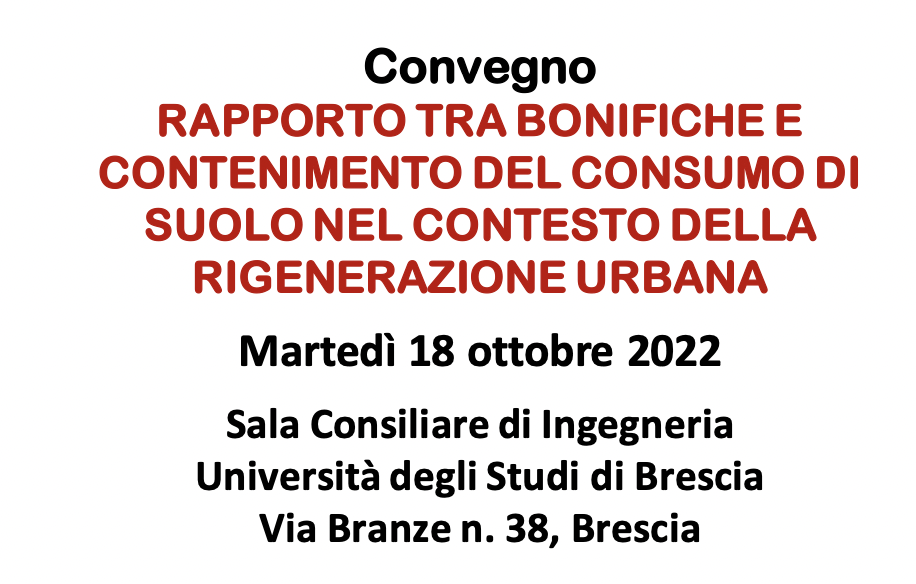 Convegno
RAPPORTO TRA BONIFICHE E CONTENIMENTO DEL CONSUMO DI SUOLO NEL CONTESTO DELLA RIGENERAZIONE URBANA

Martedì 18 ottobre 2022

Sala Consiliare di Ingegneria
Università degli Studi di Brescia
Via Branze n. 38, Brescia